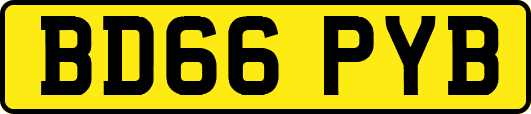 BD66 PYB